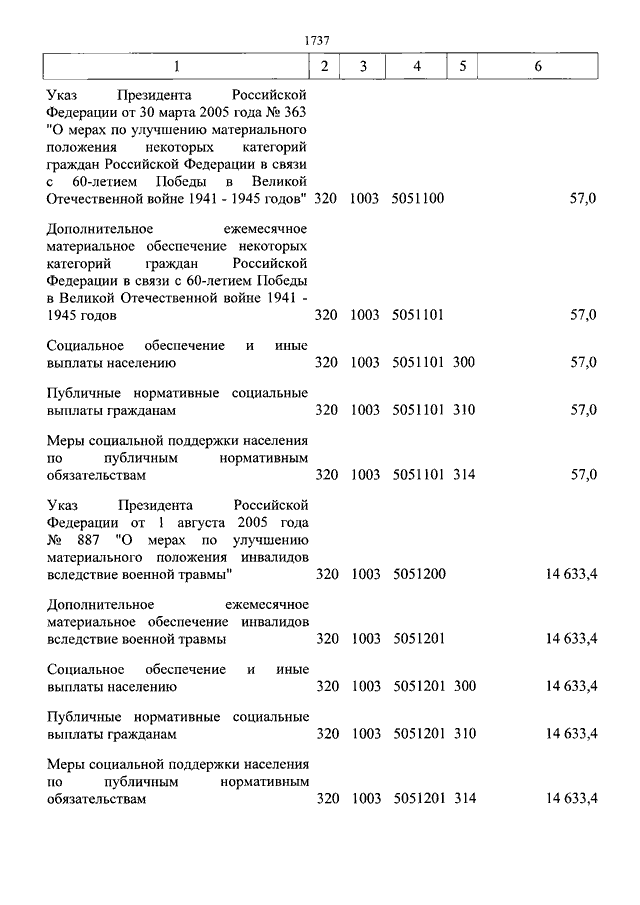 1737

| 1 | 2 | 3 | 4 | 5 | 6 |
|---|---|---|---|---|---|
| Указ Президента Российской Федерации от 30 марта 2005 года № 363 "О мерах по улучшению материального положения некоторых категорий граждан Российской Федерации в связи с 60-летием Победы в Великой Отечественной войне 1941 - 1945 годов" | 320 | 1003 | 5051100 | | 57,0 |
| Дополнительное ежемесячное материальное обеспечение некоторых категорий граждан Российской Федерации в связи с 60-летием Победы в Великой Отечественной войне 1941 - 1945 годов | 320 | 1003 | 5051101 | | 57,0 |
| Социальное обеспечение и иные выплаты населению | 320 | 1003 | 5051101 | 300 | 57,0 |
| Публичные нормативные социальные выплаты гражданам | 320 | 1003 | 5051101 | 310 | 57,0 |
| Меры социальной поддержки населения по публичным нормативным обязательствам | 320 | 1003 | 5051101 | 314 | 57,0 |
| Указ Президента Российской Федерации от 1 августа 2005 года № 887 "О мерах по улучшению материального положения инвалидов вследствие военной травмы" | 320 | 1003 | 5051200 | | 14 633,4 |
| Дополнительное ежемесячное материальное обеспечение инвалидов вследствие военной травмы | 320 | 1003 | 5051201 | | 14 633,4 |
| Социальное обеспечение и иные выплаты населению | 320 | 1003 | 5051201 | 300 | 14 633,4 |
| Публичные нормативные социальные выплаты гражданам | 320 | 1003 | 5051201 | 310 | 14 633,4 |
| Меры социальной поддержки населения по публичным нормативным обязательствам | 320 | 1003 | 5051201 | 314 | 14 633,4 |